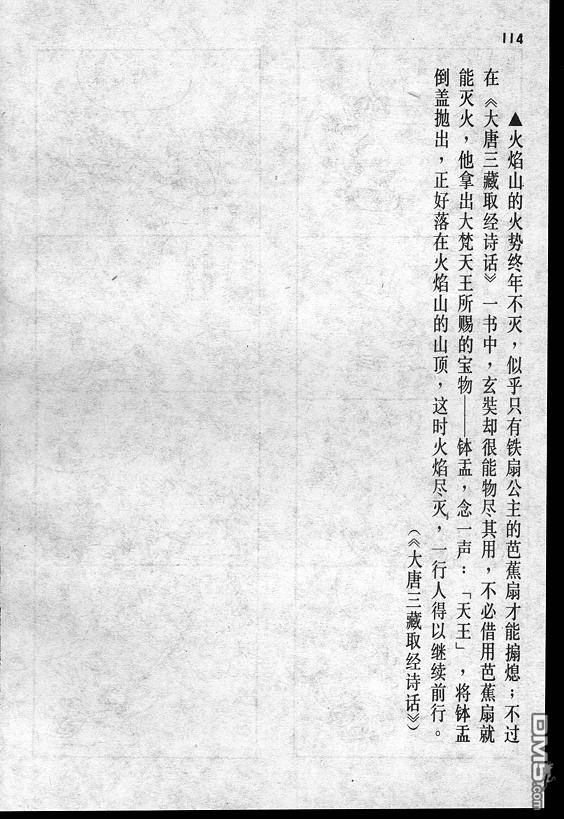 114

▲火焰山的火势终年不灭，似乎只有铁扇公主的芭蕉扇才能搧熄；不过在《大唐三藏取经诗话》一书中，玄奘却很能物尽其用，不必借用芭蕉扇就能灭火，他拿出大梵天王所赐的宝物——钵盂，念一声：「天王」，将钵盂倒盖抛出，正好落在火焰山的山顶，这时火焰尽灭，一行人得以继续前行。

（《大唐三藏取经诗话》）

DM5.com